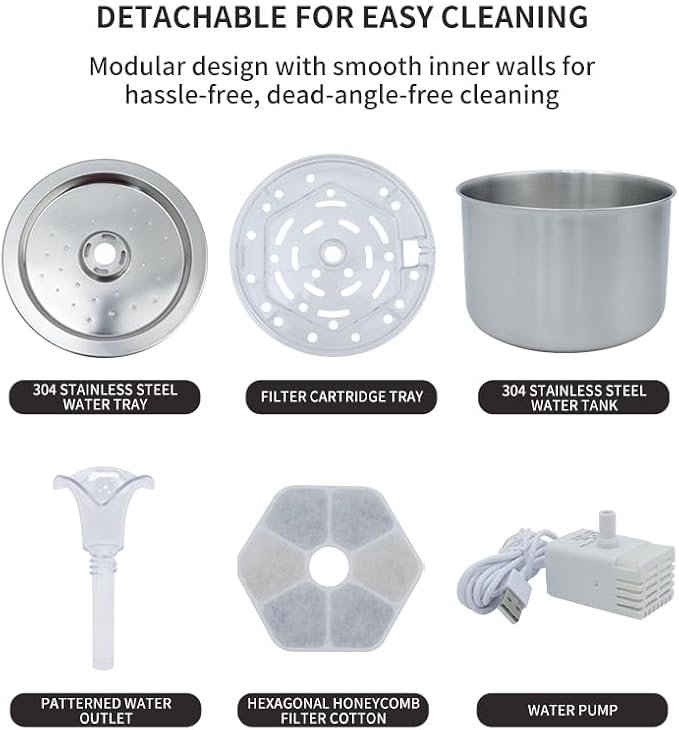 DETACHABLE FOR EASY CLEANING

Modular design with smooth inner walls for hassle-free, dead-angle-free cleaning

304 STAINLESS STEEL WATER TRAY

FILTER CARTRIDGE TRAY

304 STAINLESS STEEL WATER TANK

PATTERNED WATER OUTLET

HEXAGONAL HONEYCOMB FILTER COTTON

WATER PUMP